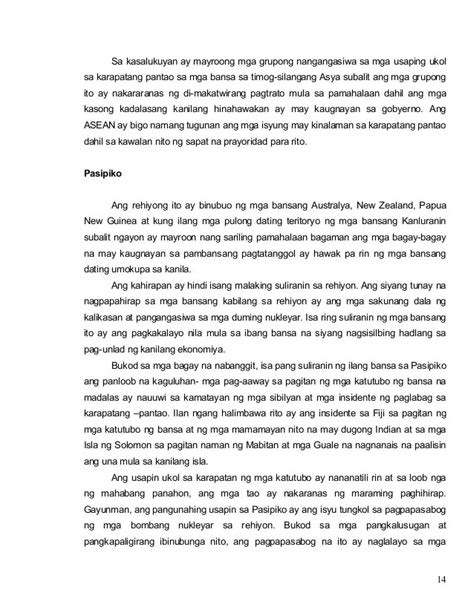 Sa kasalukuyan ay mayroong mga grupong nangangasiwa sa mga usaping ukol sa karapatang pantao sa mga bansa sa timog-silangang Asya subalit ang mga grupong ito ay nakararanas ng di-makatwirang pagtrato mula sa pamahalaan dahil ang mga kasong kadalasang kanilang hinahawakan ay may kaugnayan sa gobyerno. Ang ASEAN ay bigo namang tugunan ang mga isyung may kinalaman sa karapatang pantao dahil sa kawalan nito ng sapat na prayoridad para rito.

Pasipiko

Ang rehiyong ito ay binubuo ng mga bansang Australya, New Zealand, Papua New Guinea at kung ilang mga pulong dating teritoryo ng mga bansang Kanluranin subalit ngayon ay mayroon nang sariling pamahalaan bagaman ang mga bagay-bagay na may kaugnayan sa pambansang pagtatanggol ay hawak pa rin ng mga bansang dating umokupa sa kanila.

Ang kahirapan ay hindi isang malaking suliranin sa rehiyon. Ang siyang tunay na nagpapahirap sa mga bansang kabilang sa rehiyon ay ang mga sakunang dala ng kalikasan at pangangasiwa sa mga duming nukleyar. Isa ring suliranin ng mga bansang ito ay ang pagkakalayo nila mula sa ibang bansa na siyang nagsisilbing hadlang sa pag-unlad ng kanilang ekonomiya.

Bukod sa mga bagay na nabanggit, isa pang suliranin ng ilang bansa sa Pasipiko ang panloob na kaguluhan- mga pag-aaway sa pagitan ng mga katutubo ng bansa na madalas ay nauuwi sa kamatayan ng mga sibilyan at mga insidente ng paglabag sa karapatang –pantao. Ilan ngang halimbawa rito ay ang insidente sa Fiji sa pagitan ng mga katutubo ng bansa at ng mga mamamayan nito na may dugong Indian at sa mga Isla ng Solomon sa pagitan naman ng Mabitan at mga Guale na nagnanais na paalisin ang una mula sa kanilang isla.

Ang usapin ukol sa karapatan ng mga katutubo ay nananatili rin at sa loob nga ng mahabang panahon, ang mga tao ay nakaranas ng maraming paghihirap. Gayunman, ang pangunahing usapin sa Pasipiko ay ang isyu tungkol sa pagpapasabog ng mga bombang nukleyar sa rehiyon. Bukod sa mga pangkalusugan at pangkapaligirang ibinubunga nito, ang pagpapasabog na ito ay naglalayo sa mga

14